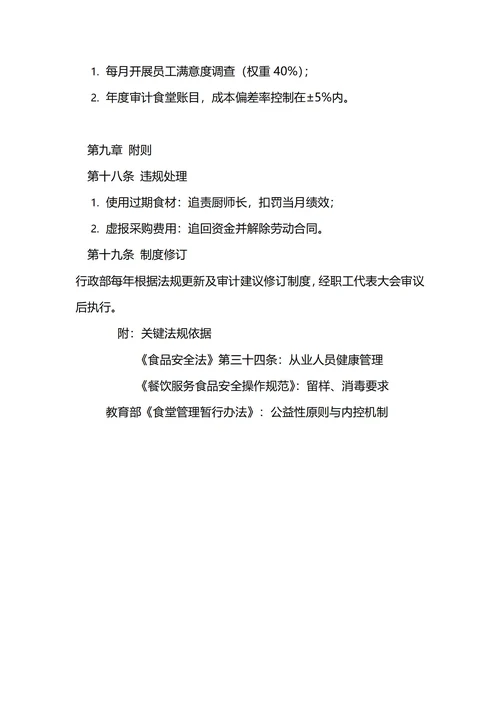 1. 每月开展员工满意度调查（权重 40%）；
2. 年度审计食堂账目，成本偏差率控制在±5%内。

第九章 附则
第十八条 违规处理
1. 使用过期食材：追责厨师长，扣罚当月绩效；
2. 虚报采购费用：追回资金并解除劳动合同。
第十九条 制度修订
行政部每年根据法规更新及审计建议修订制度，经职工代表大会审议后执行。

附：关键法规依据
《食品安全法》第三十四条：从业人员健康管理
《餐饮服务食品安全操作规范》：留样、消毒要求
教育部《食堂管理暂行办法》：公益性原则与内控机制